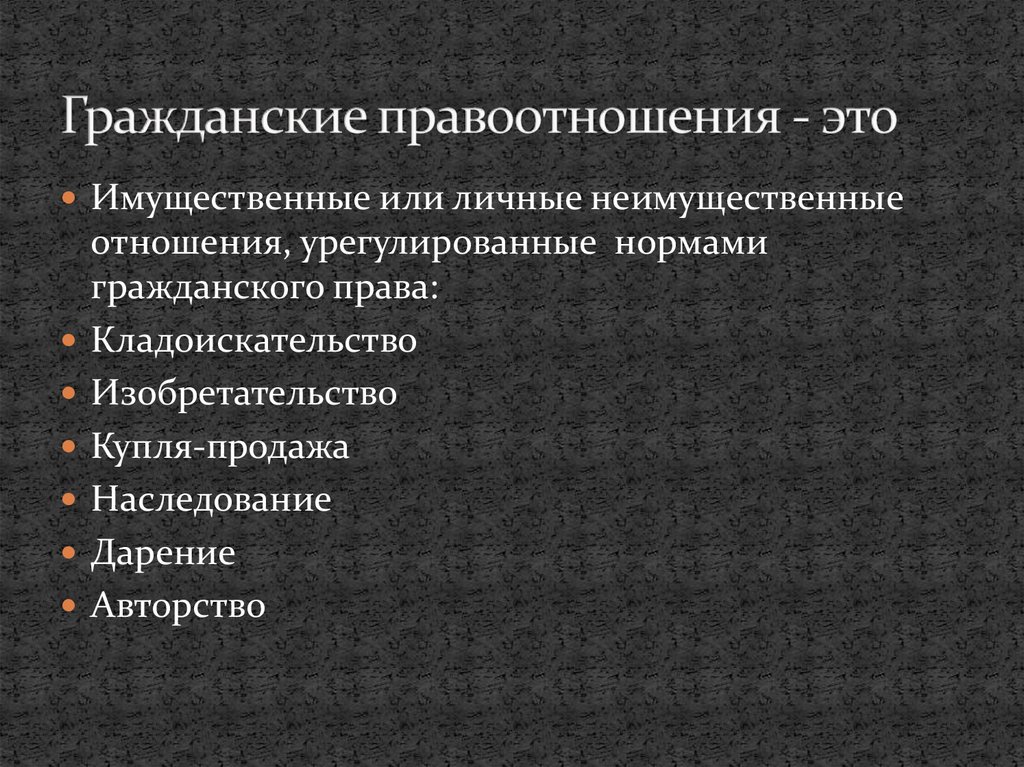 Гражданские правоотношения - это

• Имущественные или личные неимущественные отношения, урегулированные нормами гражданского права:
• Кладоискательство
• Изобретательство
• Купля-продажа
• Наследование
• Дарение
• Авторство